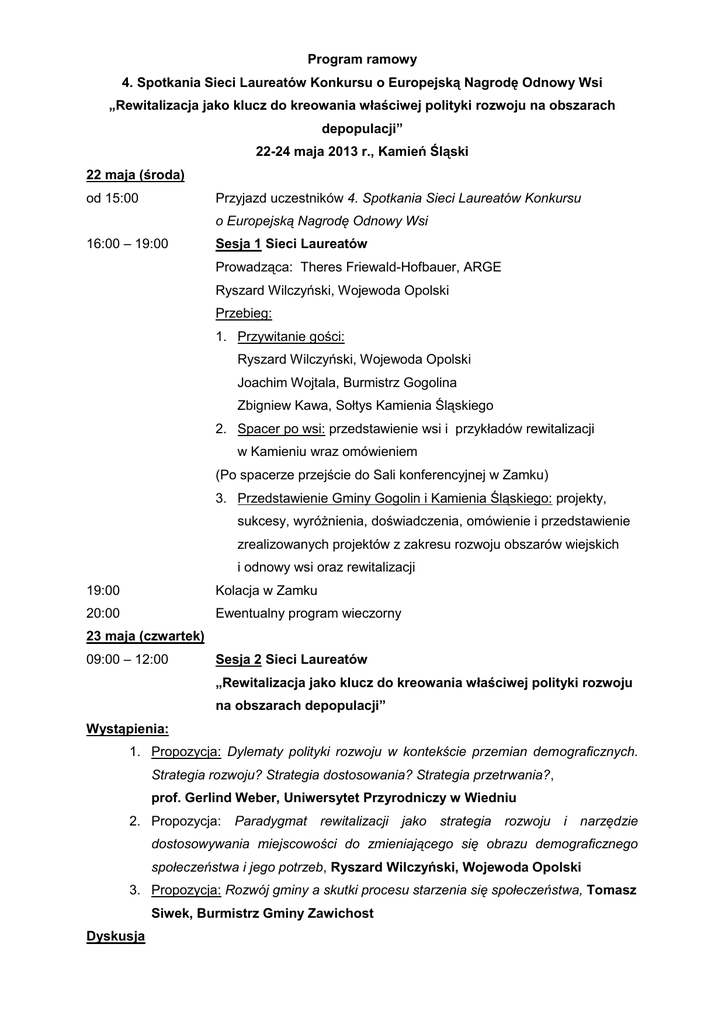 Program ramowy
4. Spotkania Sieci Laureatów Konkursu o Europejską Nagrodę Odnowy Wsi
„Rewitalizacja jako klucz do kreowania właściwej polityki rozwoju na obszarach depopulacji”
22-24 maja 2013 r., Kamień Śląski

22 maja (środa)

od 15:00 Przyjazd uczestników 4. Spotkania Sieci Laureatów Konkursu o Europejską Nagrodę Odnowy Wsi

16:00 – 19:00 Sesja 1 Sieci Laureatów
Prowadząca: Theres Friewald-Hofbauer, ARGE
Ryszard Wilczyński, Wojewoda Opolski
Przebieg:
1. Przywitanie gości:
Ryszard Wilczyński, Wojewoda Opolski
Joachim Wojtala, Burmistrz Gogolina
Zbigniew Kawa, Sołtys Kamienia Śląskiego
2. Spacer po wsi: przedstawienie wsi i przykładów rewitalizacji w Kamieniu wraz omówieniem
(Po spacerze przejście do Sali konferencyjnej w Zamku)
3. Przedstawienie Gminy Gogolin i Kamienia Śląskiego: projekty, sukcesy, wyróżnienia, doświadczenia, omówienie i przedstawienie zrealizowanych projektów z zakresu rozwoju obszarów wiejskich i odnowy wsi oraz rewitalizacji

19:00 Kolacja w Zamku
20:00 Ewentualny program wieczorny

23 maja (czwartek)

09:00 – 12:00 Sesja 2 Sieci Laureatów
„Rewitalizacja jako klucz do kreowania właściwej polityki rozwoju na obszarach depopulacji”

Wystąpienia:
1. Propozycja: Dylematy polityki rozwoju w kontekście przemian demograficznych. Strategia rozwoju? Strategia dostosowania? Strategia przetrwania?, prof. Gerlind Weber, Uniwersytet Przyrodniczy w Wiedniu
2. Propozycja: Paradygmat rewitalizacji jako strategia rozwoju i narzędzie dostosowywania miejscowości do zmieniającego się obrazu demograficznego społeczeństwa i jego potrzeb, Ryszard Wilczyński, Wojewoda Opolski
3. Propozycja: Rozwój gminy a skutki procesu starzenia się społeczeństwa, Tomasz Siwek, Burmistrz Gminy Zawichost

Dyskusja